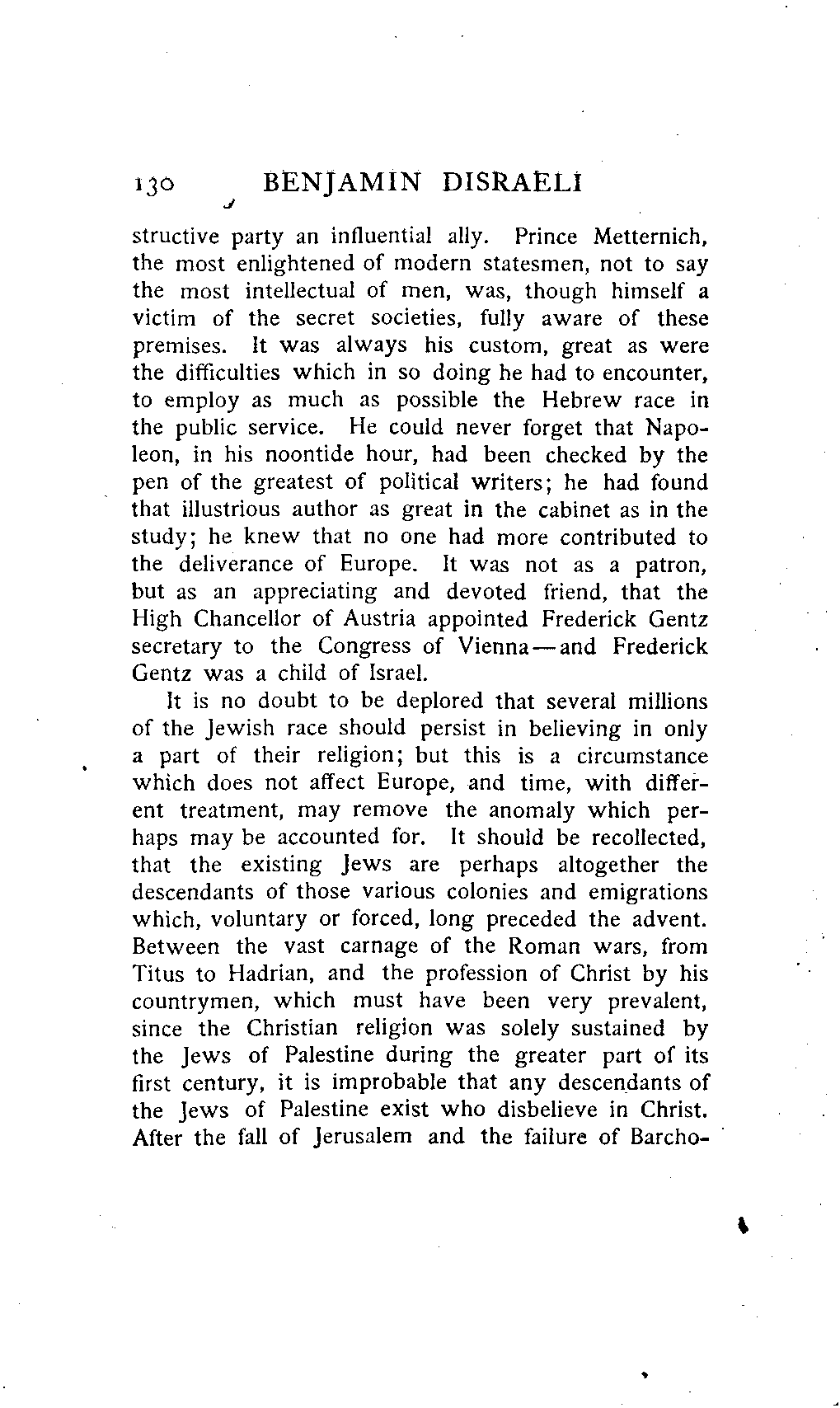 130 BENJAMIN DISRAELI

structive party an influential ally. Prince Metternich, the most enlightened of modern statesmen, not to say the most intellectual of men, was, though himself a victim of the secret societies, fully aware of these premises. It was always his custom, great as were the difficulties which in so doing he had to encounter, to employ as much as possible the Hebrew race in the public service. He could never forget that Napoleon, in his noontide hour, had been checked by the pen of the greatest of political writers; he had found that illustrious author as great in the cabinet as in the study; he knew that no one had more contributed to the deliverance of Europe. It was not as a patron, but as an appreciating and devoted friend, that the High Chancellor of Austria appointed Frederick Gentz secretary to the Congress of Vienna—and Frederick Gentz was a child of Israel.

It is no doubt to be deplored that several millions of the Jewish race should persist in believing in only a part of their religion; but this is a circumstance which does not affect Europe, and time, with different treatment, may remove the anomaly which perhaps may be accounted for. It should be recollected, that the existing Jews are perhaps altogether the descendants of those various colonies and emigrations which, voluntary or forced, long preceded the advent. Between the vast carnage of the Roman wars, from Titus to Hadrian, and the profession of Christ by his countrymen, which must have been very prevalent, since the Christian religion was solely sustained by the Jews of Palestine during the greater part of its first century, it is improbable that any descendants of the Jews of Palestine exist who disbelieve in Christ. After the fall of Jerusalem and the failure of Barcho-